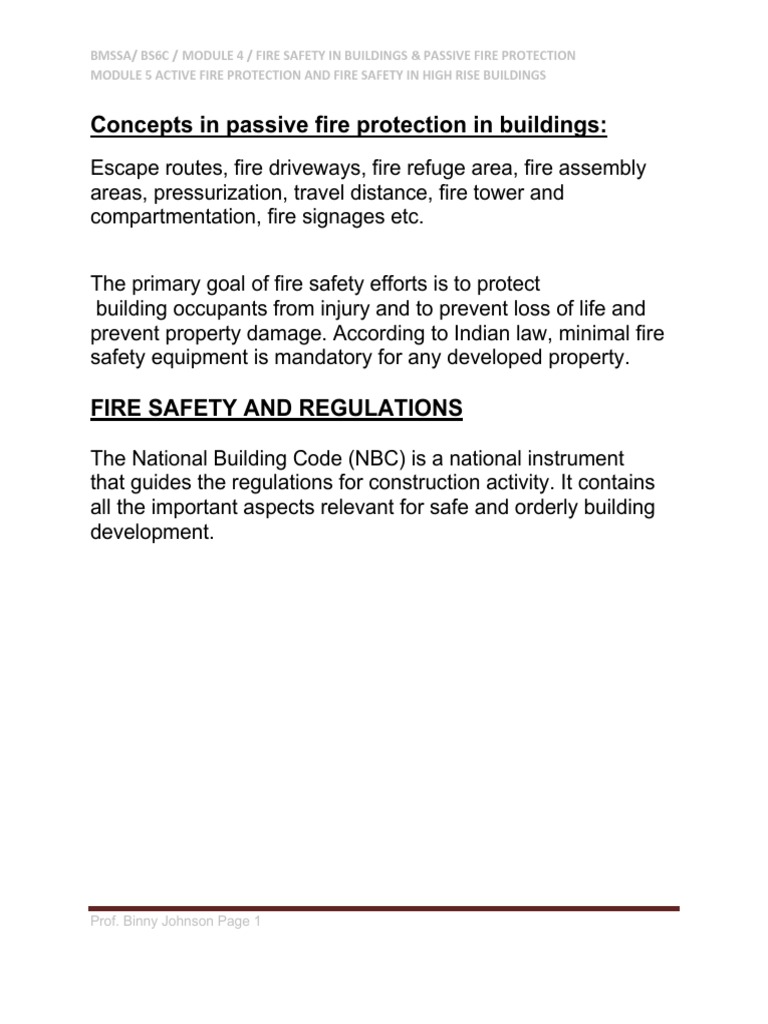 BMSSA/ BS6C / MODULE 4 / FIRE SAFETY IN BUILDINGS & PASSIVE FIRE PROTECTION
MODULE 5 ACTIVE FIRE PROTECTION AND FIRE SAFETY IN HIGH RISE BUILDINGS

Concepts in passive fire protection in buildings:

Escape routes, fire driveways, fire refuge area, fire assembly areas, pressurization, travel distance, fire tower and compartmentation, fire signages etc.

The primary goal of fire safety efforts is to protect building occupants from injury and to prevent loss of life and prevent property damage. According to Indian law, minimal fire safety equipment is mandatory for any developed property.

FIRE SAFETY AND REGULATIONS

The National Building Code (NBC) is a national instrument that guides the regulations for construction activity. It contains all the important aspects relevant for safe and orderly building development.

Prof. Binny Johnson Page 1